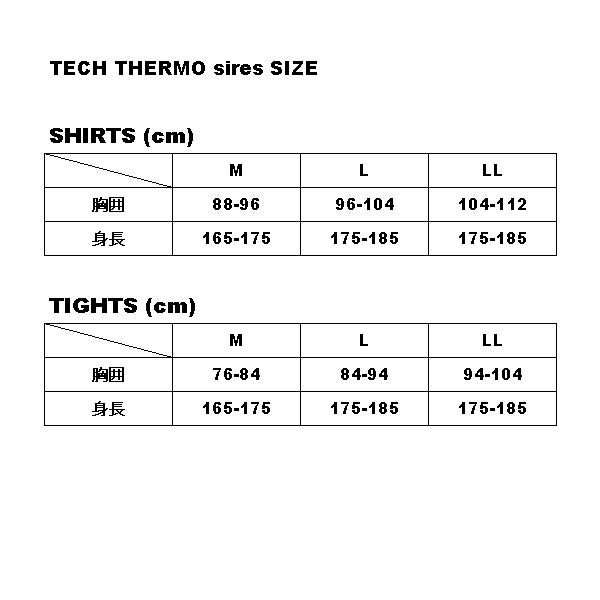 TECH THERMO sires SIZE

SHIRTS (cm)

|  | M | L | LL |
|---|---|---|---|
| 胸囲 | 88-96 | 96-104 | 104-112 |
| 身長 | 165-175 | 175-185 | 175-185 |

TIGHTS (cm)

|  | M | L | LL |
|---|---|---|---|
| 胸囲 | 76-84 | 84-94 | 94-104 |
| 身長 | 165-175 | 175-185 | 175-185 |